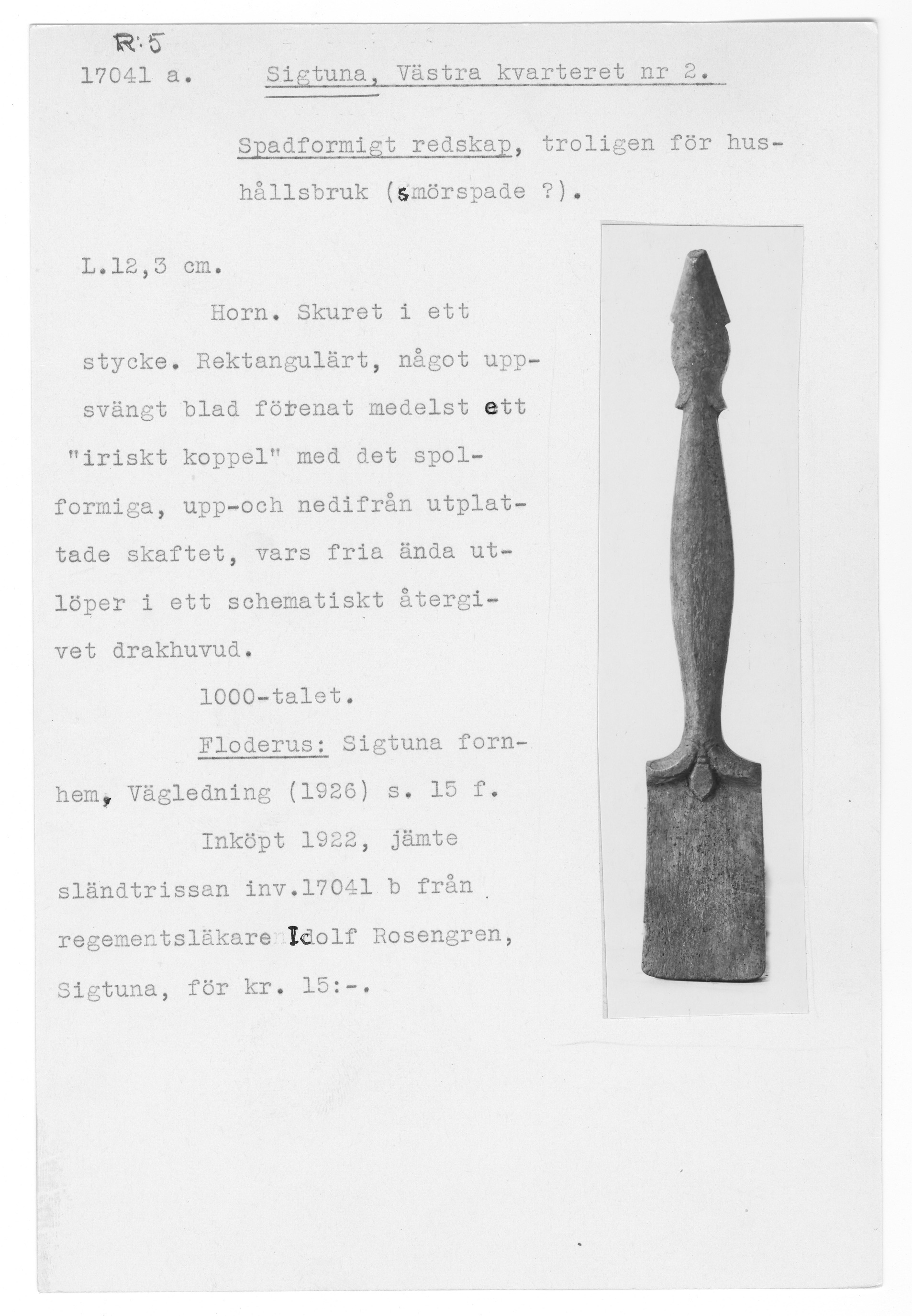 R:5

17041 a. Sigtuna, Västra kvarteret nr 2.

Spadformigt redskap, troligen för hushållsbruk (smörspade ?).

L.12,3 cm.

Horn. Skuret i ett stycke. Rektangulärt, något uppsvängt blad förenat medelst ett "iriskt koppel" med det spolformiga, upp-och nedifrån utplattade skaftet, vars fria ända utlöper i ett schematiskt återgivet drakhuvud.

1000-talet.

Floderus: Sigtuna fornhem, Vägledning (1926) s. 15 f.

Inköpt 1922, jämte sländtrissan inv.17041 b från regementsläkare Idolf Rosengren, Sigtuna, för kr. 15:-.